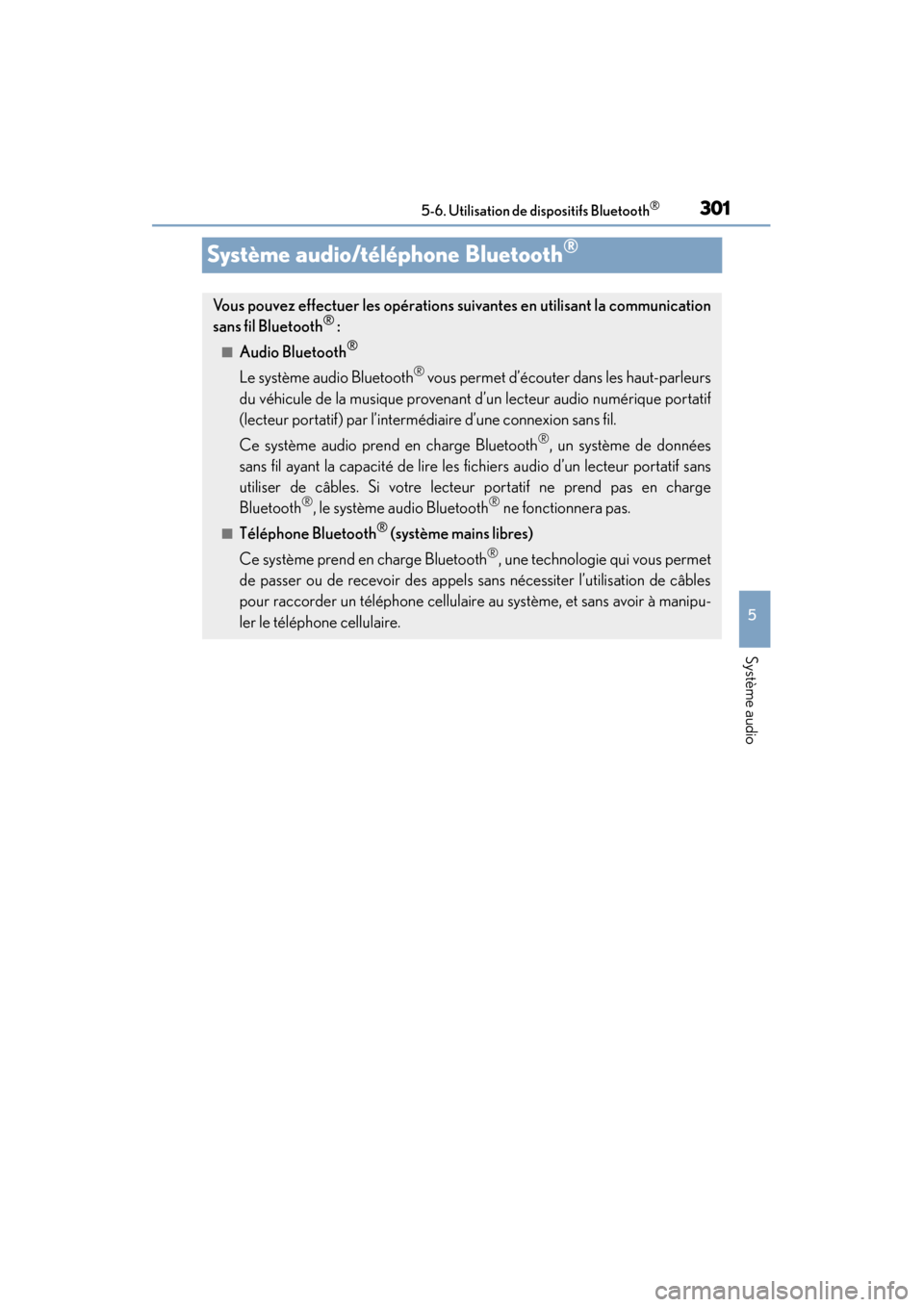 5-6. Utilisation de dispositifs Bluetooth®

301

Système audio/téléphone Bluetooth®

Vous pouvez effectuer les opérations suivantes en utilisant la communication sans fil Bluetooth® :

■ Audio Bluetooth®

Le système audio Bluetooth® vous permet d'écouter dans les haut-parleurs du véhicule de la musique provenant d'un lecteur audio numérique portatif (lecteur portatif) par l'intermédiaire d'une connexion sans fil.

Ce système audio prend en charge Bluetooth®, un système de données sans fil ayant la capacité de lire les fichiers audio d'un lecteur portatif sans utiliser de câbles. Si votre lecteur portatif ne prend pas en charge Bluetooth®, le système audio Bluetooth® ne fonctionnera pas.

■ Téléphone Bluetooth® (système mains libres)

Ce système prend en charge Bluetooth®, une technologie qui vous permet de passer ou de recevoir des appels sans nécessiter l'utilisation de câbles pour raccorder un téléphone cellulaire au système, et sans avoir à manipuler le téléphone cellulaire.

5

Système audio

carmanualsonline.info